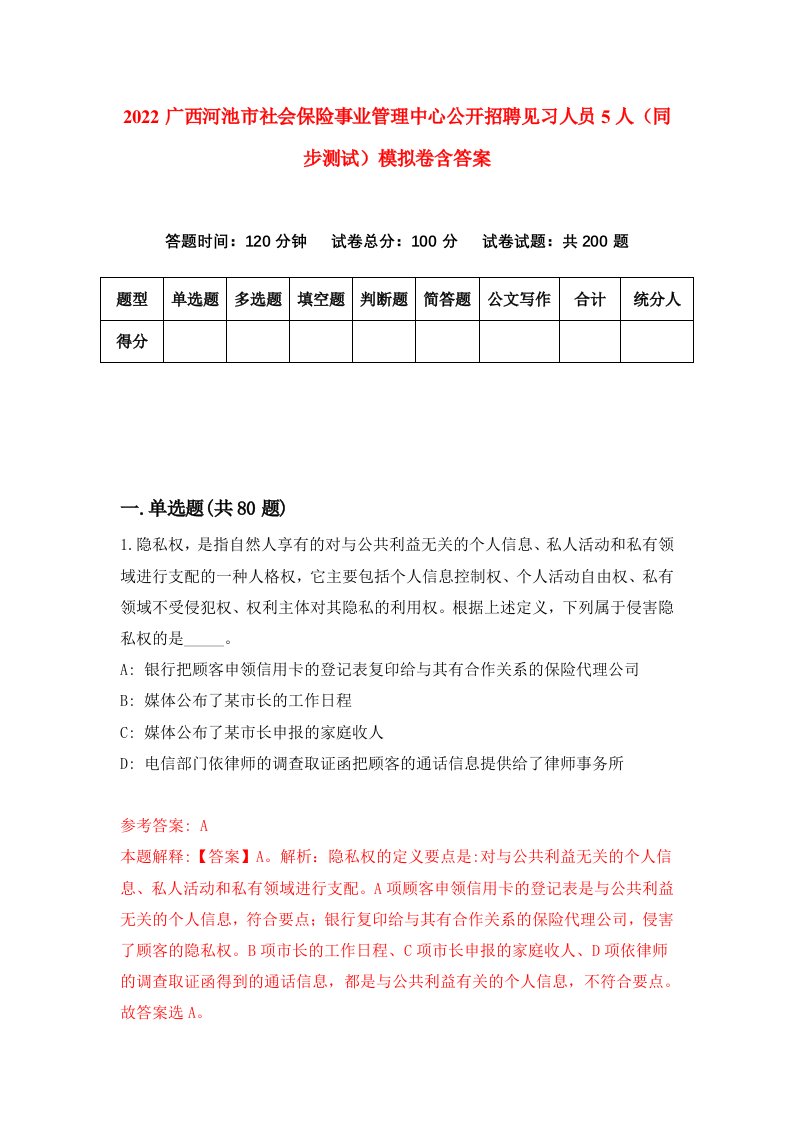 2022 广西河池市社会保险事业管理中心公开招聘见习人员 5 人（同步测试）模拟卷含答案

答题时间：120 分钟　试卷总分：100 分　试卷试题：共 200 题

| 题型 | 单选题 | 多选题 | 填空题 | 判断题 | 简答题 | 公文写作 | 合计 | 统分人 |
|---|---|---|---|---|---|---|---|---|
| 得分 | | | | | | | | |

一.单选题(共 80 题)

1.隐私权，是指自然人享有的对与公共利益无关的个人信息、私人活动和私有领域进行支配的一种人格权，它主要包括个人信息控制权、个人活动自由权、私有领域不受侵犯权、权利主体对其隐私的利用权。根据上述定义，下列属于侵害隐私权的是_____。

A: 银行把顾客申领信用卡的登记表复印给与其有合作关系的保险代理公司

B: 媒体公布了某市长的工作日程

C: 媒体公布了某市长申报的家庭收人

D: 电信部门依律师的调查取证函把顾客的通话信息提供给了律师事务所

参考答案: A

本题解释:【答案】A。解析：隐私权的定义要点是:对与公共利益无关的个人信息、私人活动和私有领域进行支配。A 项顾客申领信用卡的登记表是与公共利益无关的个人信息，符合要点；银行复印给与其有合作关系的保险代理公司，侵害了顾客的隐私权。B 项市长的工作日程、C 项市长申报的家庭收人、D 项依律师的调查取证函得到的通话信息，都是与公共利益有关的个人信息，不符合要点。故答案选 A。